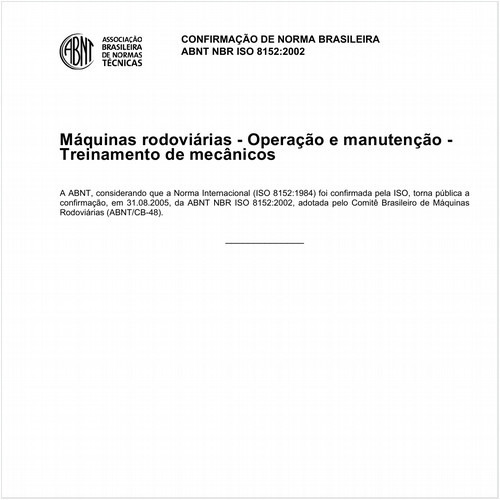 ABNT
ASSOCIAÇÃO BRASILEIRA DE NORMAS TÉCNICAS

CONFIRMAÇÃO DE NORMA BRASILEIRA
ABNT NBR ISO 8152:2002

Máquinas rodoviárias - Operação e manutenção - Treinamento de mecânicos

A ABNT, considerando que a Norma Internacional (ISO 8152:1984) foi confirmada pela ISO, torna pública a confirmação, em 31.08.2005, da ABNT NBR ISO 8152:2002, adotada pelo Comitê Brasileiro de Máquinas Rodoviárias (ABNT/CB-48).